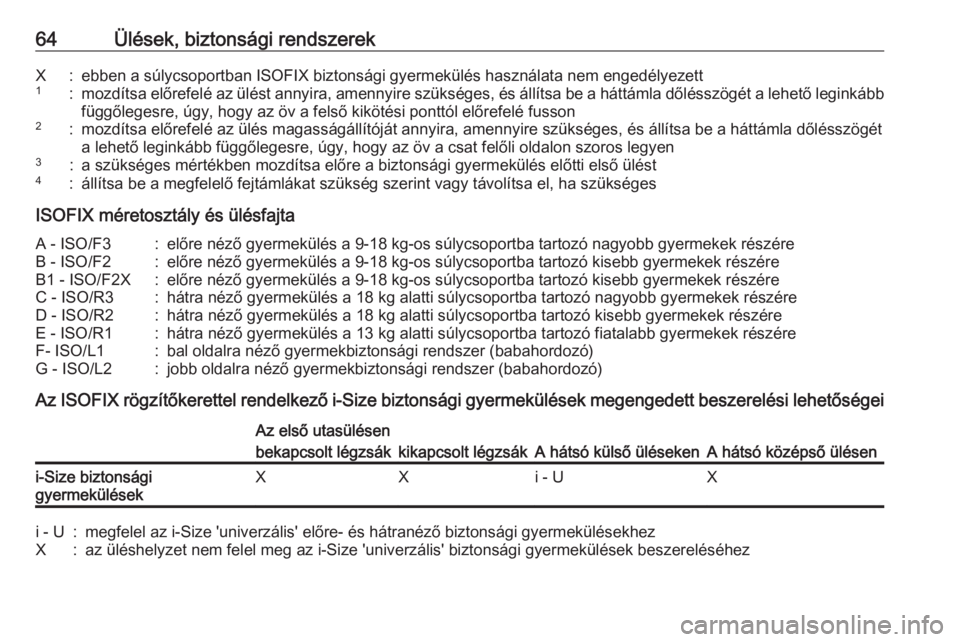 64 Ülések, biztonsági rendszerek

X : ebben a súlycsoportban ISOFIX biztonsági gyermekülés használata nem engedélyezett
$^1$ : mozdítsa előrefelé az ülést annyira, amennyire szükséges, és állítsa be a háttámla dőlésszögét a lehető leginkább függőlegesre, úgy, hogy az öv a felső kikötési ponttól előrefelé fusson
$^2$ : mozdítsa előrefelé az ülés magasságállítóját annyira, amennyire szükséges, és állítsa be a háttámla dőlésszögét a lehető leginkább függőlegesre, úgy, hogy az öv a csat felőli oldalon szoros legyen
$^3$ : a szükséges mértékben mozdítsa előre a biztonsági gyermekülés előtti első ülést
$^4$ : állítsa be a megfelelő fejtámlákat szükség szerint vagy távolítsa el, ha szükséges

ISOFIX méretosztály és ülésfajta

A - ISO/F3 : előre néző gyermekülés a 9-18 kg-os súlycsoportba tartozó nagyobb gyermekek részére
B - ISO/F2 : előre néző gyermekülés a 9-18 kg-os súlycsoportba tartozó kisebb gyermekek részére
B1 - ISO/F2X : előre néző gyermekülés a 9-18 kg-os súlycsoportba tartozó kisebb gyermekek részére
C - ISO/R3 : hátra néző gyermekülés a 18 kg alatti súlycsoportba tartozó nagyobb gyermekek részére
D - ISO/R2 : hátra néző gyermekülés a 18 kg alatti súlycsoportba tartozó kisebb gyermekek részére
E - ISO/R1 : hátra néző gyermekülés a 13 kg alatti súlycsoportba tartozó fiatalabb gyermekek részére
F- ISO/L1 : bal oldalra néző gyermekbiztonsági rendszer (babahordozó)
G - ISO/L2 : jobb oldalra néző gyermekbiztonsági rendszer (babahordozó)

Az ISOFIX rögzítőkerettel rendelkező i-Size biztonsági gyermekülések megengedett beszerelési lehetőségei

| | Az első utasülésen bekapcsolt légzsák | Az első utasülésen kikapcsolt légzsák | A hátsó külső üléseken | A hátsó középső ülésen |
|---|---|---|---|---|
| i-Size biztonsági gyermekülések | X | X | i - U | X |

i - U : megfelel az i-Size 'univerzális' előre- és hátranéző biztonsági gyermekülésekhez
X : az üléshelyzet nem felel meg az i-Size 'univerzális' biztonsági gyermekülések beszereléséhez

carmanualsonline.info